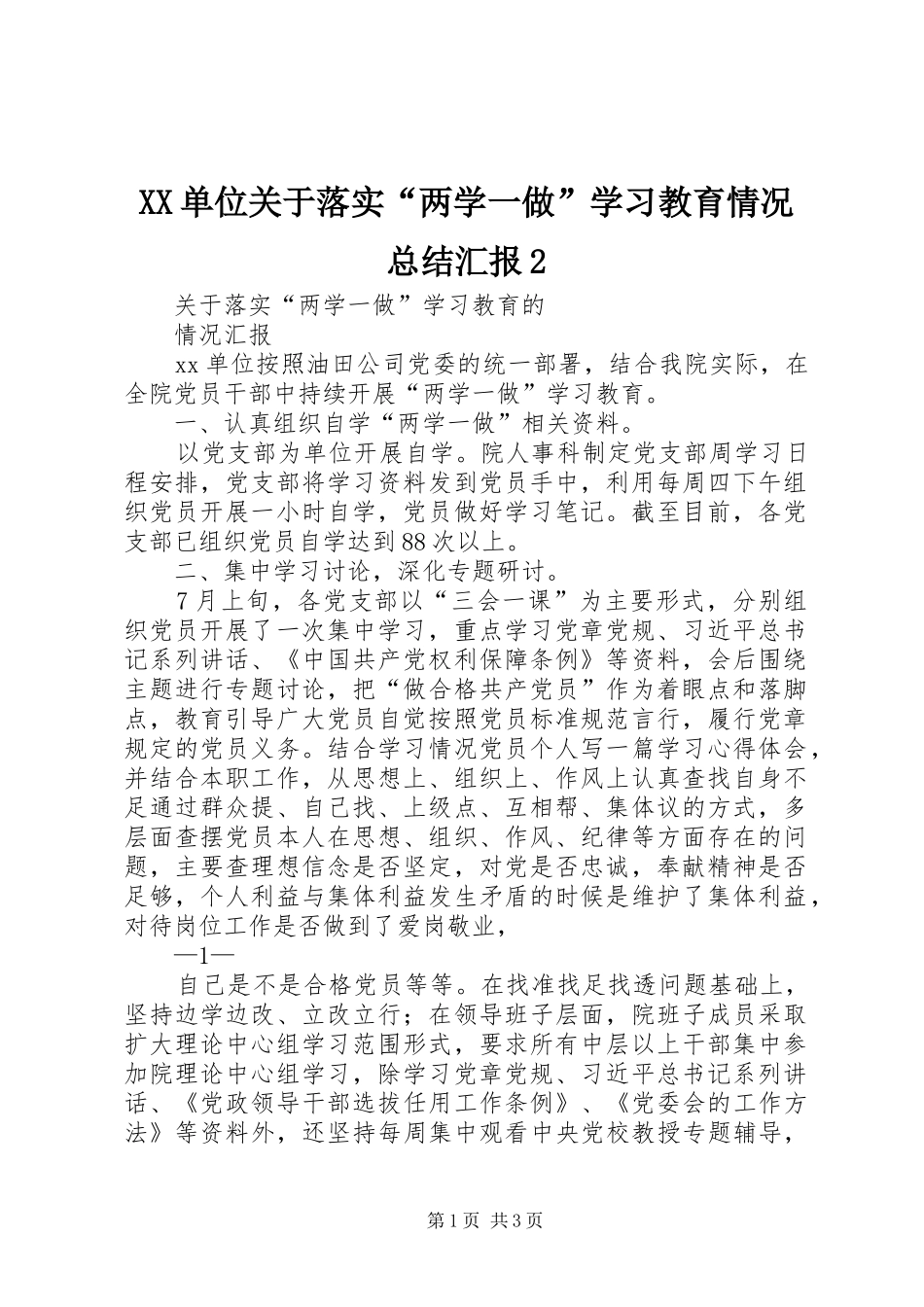 XX单位关于落实“两学一做”学习教育情况总结汇报2

关于落实“两学一做”学习教育的

情况汇报

xx单位按照油田公司党委的统一部署，结合我院实际，在全院党员干部中持续开展“两学一做”学习教育。

一、认真组织自学“两学一做”相关资料。

以党支部为单位开展自学。院人事科制定党支部周学习日程安排，党支部将学习资料发到党员手中，利用每周四下午组织党员开展一小时自学，党员做好学习笔记。截至目前，各党支部已组织党员自学达到88次以上。

二、集中学习讨论，深化专题研讨。

7月上旬，各党支部以“三会一课”为主要形式，分别组织党员开展了一次集中学习，重点学习党章党规、习近平总书记系列讲话、《中国共产党权利保障条例》等资料，会后围绕主题进行专题讨论，把“做合格共产党员”作为着眼点和落脚点，教育引导广大党员自觉按照党员标准规范言行，履行党章规定的党员义务。结合学习情况党员个人写一篇学习心得体会，并结合本职工作，从思想上、组织上、作风上认真查找自身不足通过群众提、自己找、上级点、互相帮、集体议的方式，多层面查摆党员本人在思想、组织、作风、纪律等方面存在的问题，主要查理想信念是否坚定，对党是否忠诚，奉献精神是否足够，个人利益与集体利益发生矛盾的时候是维护了集体利益，对待岗位工作是否做到了爱岗敬业，

—1—

自己是不是合格党员等等。在找准找足找透问题基础上，坚持边学边改、立改立行；在领导班子层面，院班子成员采取扩大理论中心组学习范围形式，要求所有中层以上干部集中参加院理论中心组学习，除学习党章党规、习近平总书记系列讲话、《党政领导干部选拔任用工作条例》、《党委会的工作方法》等资料外，还坚持每周集中观看中央党校教授专题辅导，

第1页 共3页